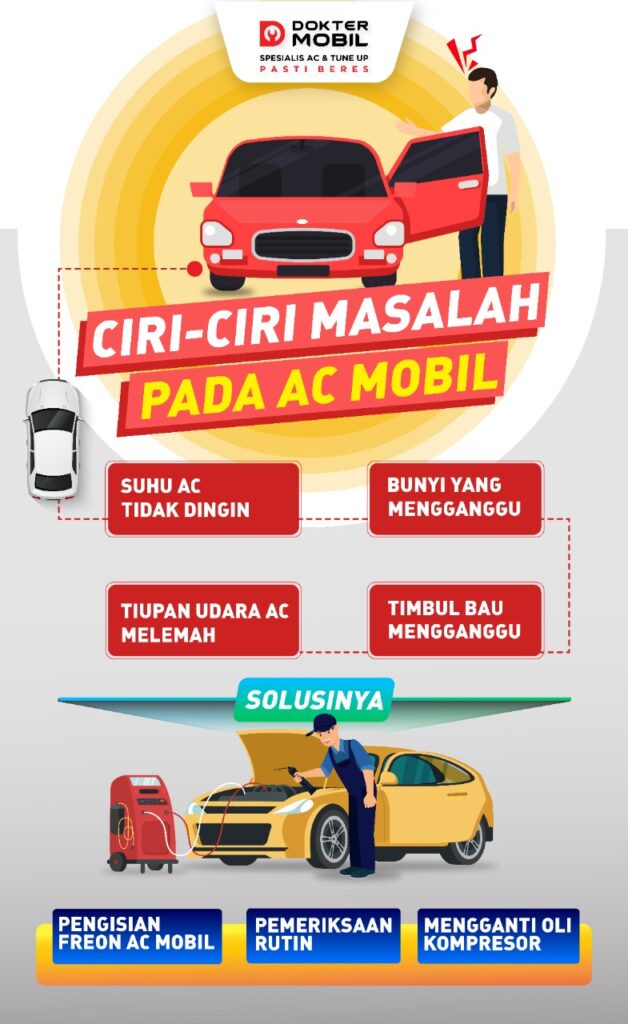 DOKTER MOBIL
SPESIALIS AC & TUNE UP
PASTI BERES

CIRI-CIRI MASALAH PADA AC MOBIL

SUHU AC TIDAK DINGIN

BUNYI YANG MENGGANGGU

TIUPAN UDARA AC MELEMAH

TIMBUL BAU MENGGANGGU

SOLUSINYA

PENGISIAN FREON AC MOBIL

PEMERIKSAAN RUTIN

MENGGANTI OLI KOMPRESOR